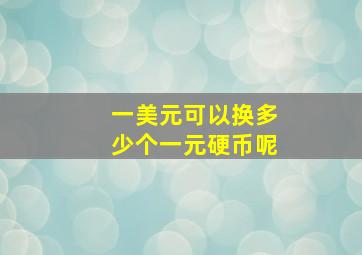 一美元可以换多少个一元硬币呢